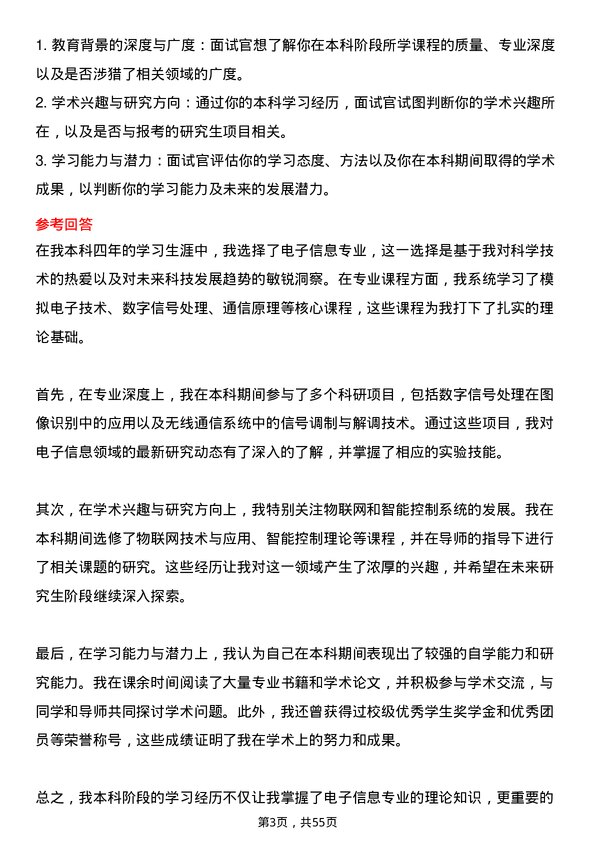 1. 教育背景的深度与广度：面试官想了解你在本科阶段所学课程的质量、专业深度以及是否涉猎了相关领域的广度。
2. 学术兴趣与研究方向：通过你的本科学习经历，面试官试图判断你的学术兴趣所在，以及是否与报考的研究生项目相关。
3. 学习能力与潜力：面试官评估你的学习态度、方法以及你在本科期间取得的学术成果，以判断你的学习能力及未来的发展潜力。

参考回答
在我本科四年的学习生涯中，我选择了电子信息专业，这一选择是基于我对科学技术的热爱以及对未来科技发展趋势的敏锐洞察。在专业课程方面，我系统学习了模拟电子技术、数字信号处理、通信原理等核心课程，这些课程为我打下了扎实的理论基础。

首先，在专业深度上，我在本科期间参与了多个科研项目，包括数字信号处理在图像识别中的应用以及无线通信系统中的信号调制与解调技术。通过这些项目，我对电子信息领域的最新研究动态有了深入的了解，并掌握了相应的实验技能。

其次，在学术兴趣与研究方向上，我特别关注物联网和智能控制系统的发展。我在本科期间选修了物联网技术与应用、智能控制理论等课程，并在导师的指导下进行了相关课题的研究。这些经历让我对这一领域产生了浓厚的兴趣，并希望在未来研究生阶段继续深入探索。

最后，在学习能力与潜力上，我认为自己在本科期间表现出了较强的自学能力和研究能力。我在课余时间阅读了大量专业书籍和学术论文，并积极参与学术交流，与同学和导师共同探讨学术问题。此外，我还曾获得过校级优秀学生奖学金和优秀团员等荣誉称号，这些成绩证明了我在学术上的努力和成果。

总之，我本科阶段的学习经历不仅让我掌握了电子信息专业的理论知识，更重要的

第3页，共55页